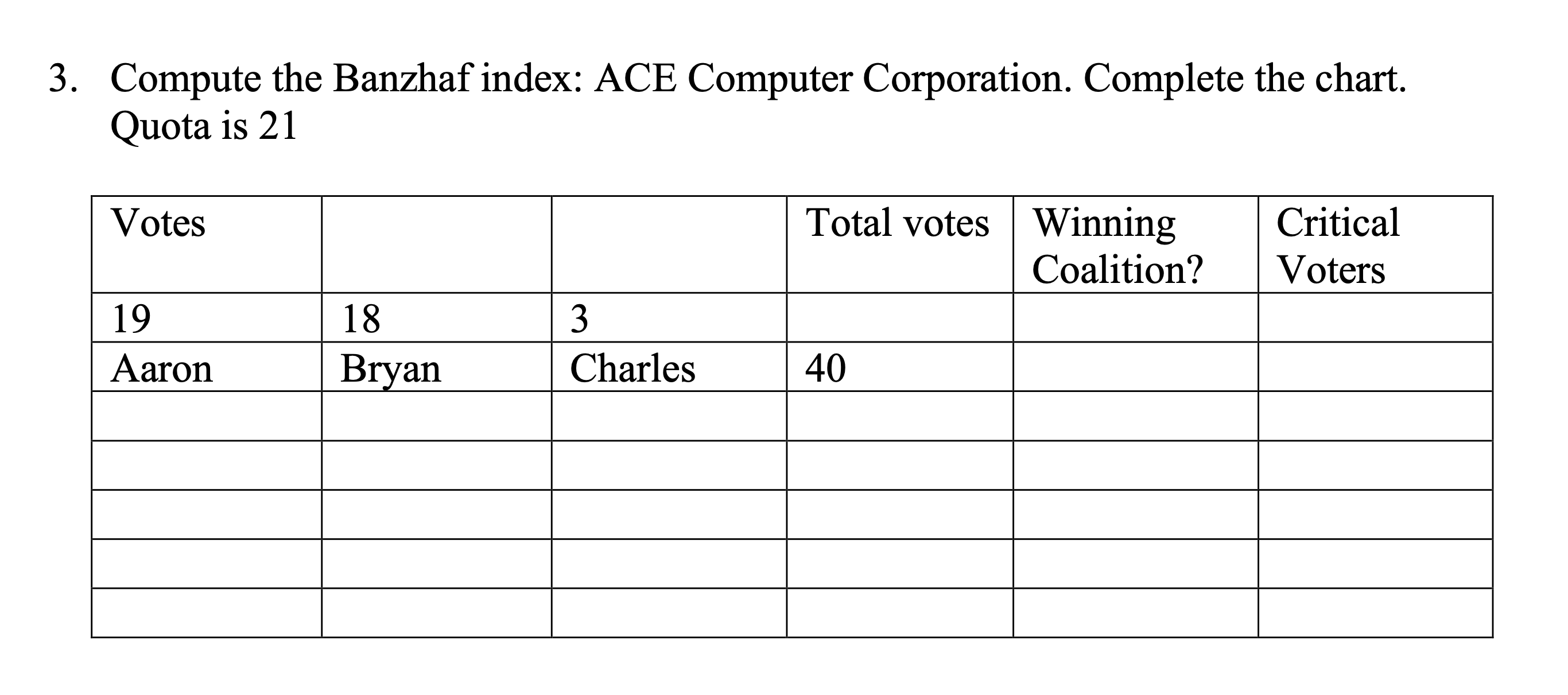 3. Compute the Banzhaf index: ACE Computer Corporation. Complete the chart. Quota is 21

| Votes | | | Total votes | Winning Coalition? | Critical Voters |
|---|---|---|---|---|---|
| 19 | 18 | 3 | | | |
| Aaron | Bryan | Charles | 40 | | |
| | | | | | |
| | | | | | |
| | | | | | |
| | | | | | |
| | | | | | |